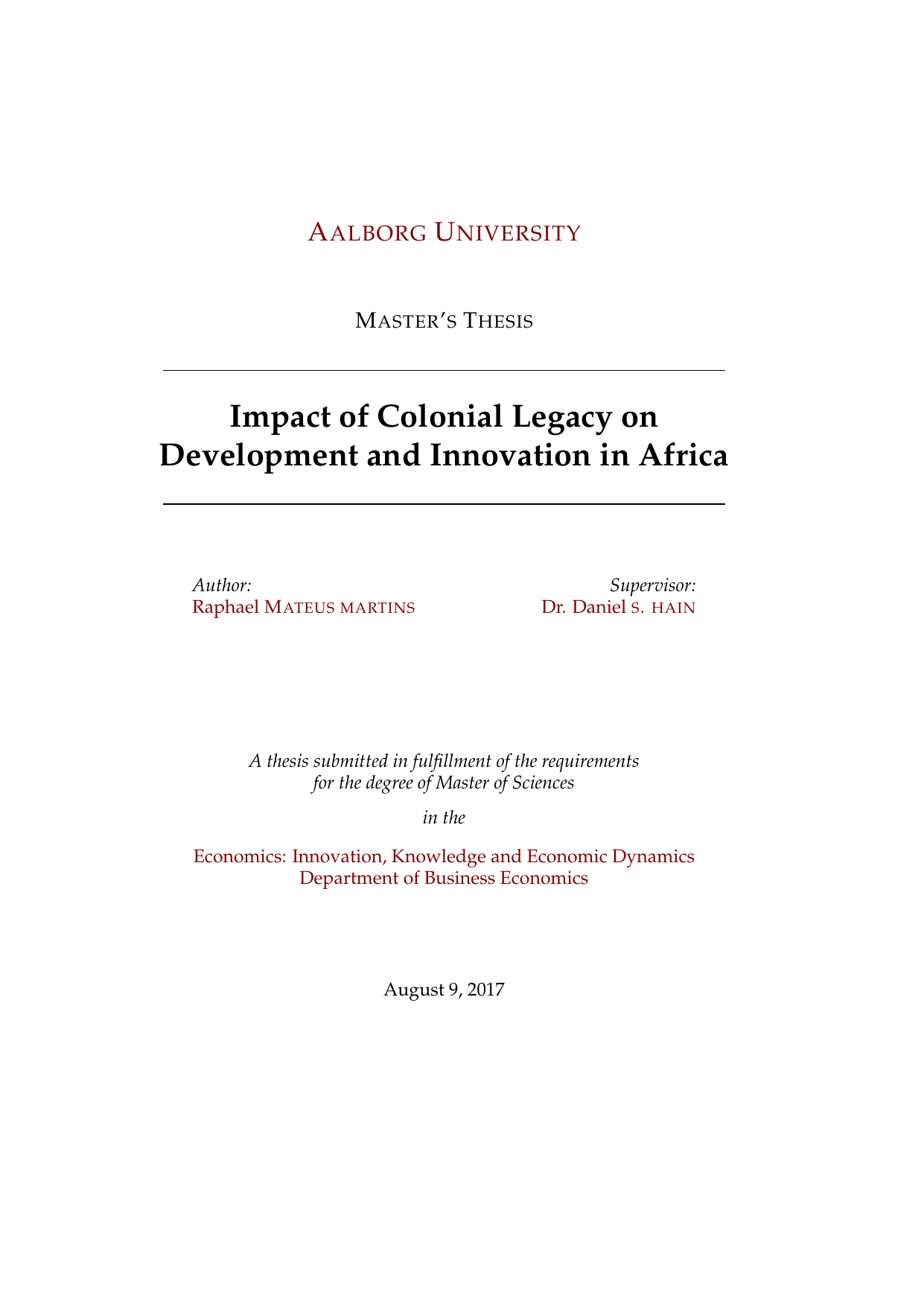 AALBORG UNIVERSITY

MASTER'S THESIS

Impact of Colonial Legacy on Development and Innovation in Africa

Author:
Raphael MATEUS MARTINS

Supervisor:
Dr. Daniel S. HAIN

A thesis submitted in fulfillment of the requirements for the degree of Master of Sciences

in the

Economics: Innovation, Knowledge and Economic Dynamics
Department of Business Economics

August 9, 2017